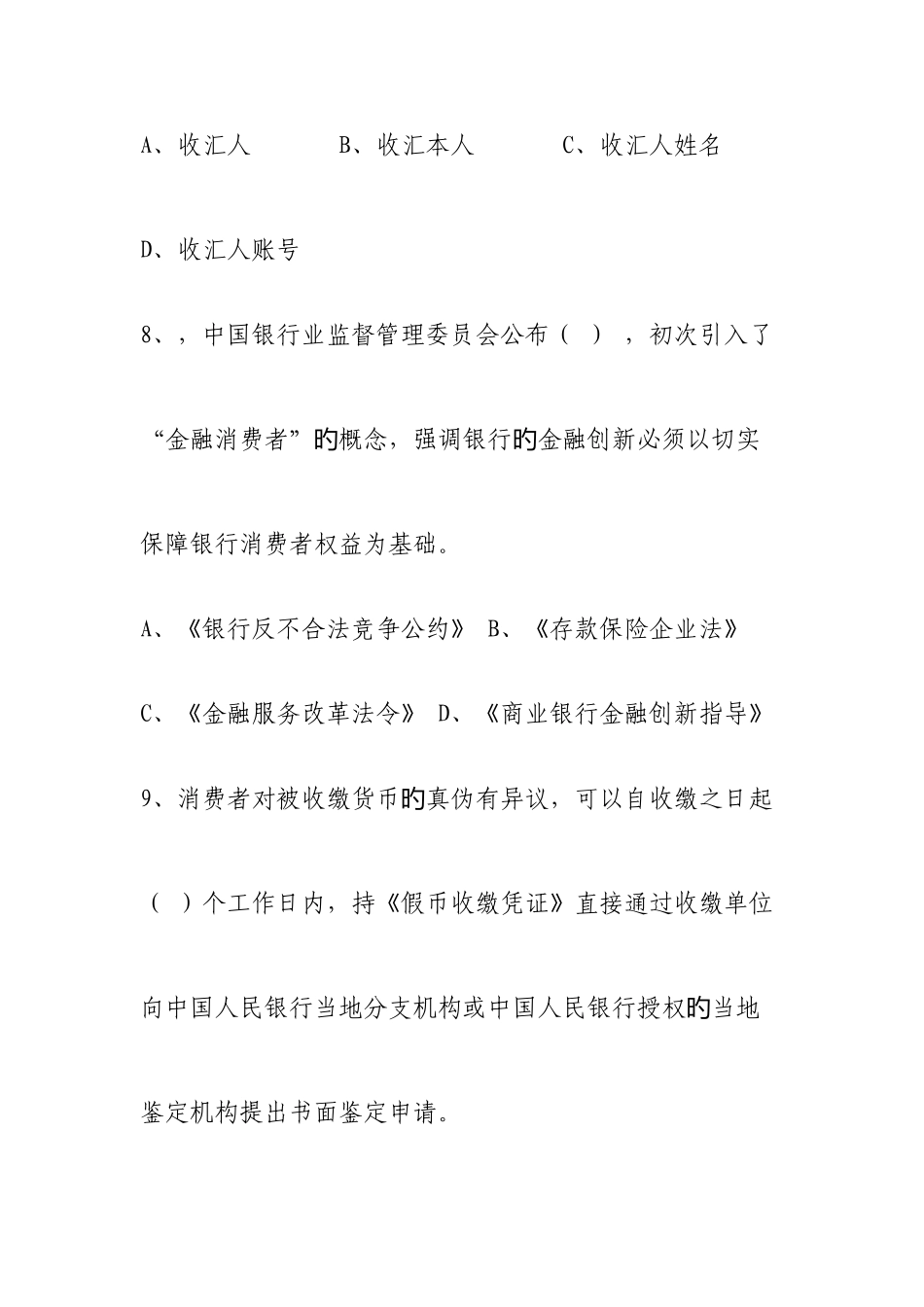 A、收汇人　　B、收汇本人　　C、收汇人姓名

D、收汇人账号

8、，中国银行业监督管理委员会公布（　），初次引入了“金融消费者”的概念，强调银行的金融创新必须以切实保障银行消费者权益为基础。

A、《银行反不合法竞争公约》 B、《存款保险企业法》

C、《金融服务改革法令》 D、《商业银行金融创新指导》

9、消费者对被收缴货币的真伪有异议，可以自收缴之日起（　）个工作日内，持《假币收缴凭证》直接通过收缴单位向中国人民银行当地分支机构或中国人民银行授权的当地鉴定机构提出书面鉴定申请。